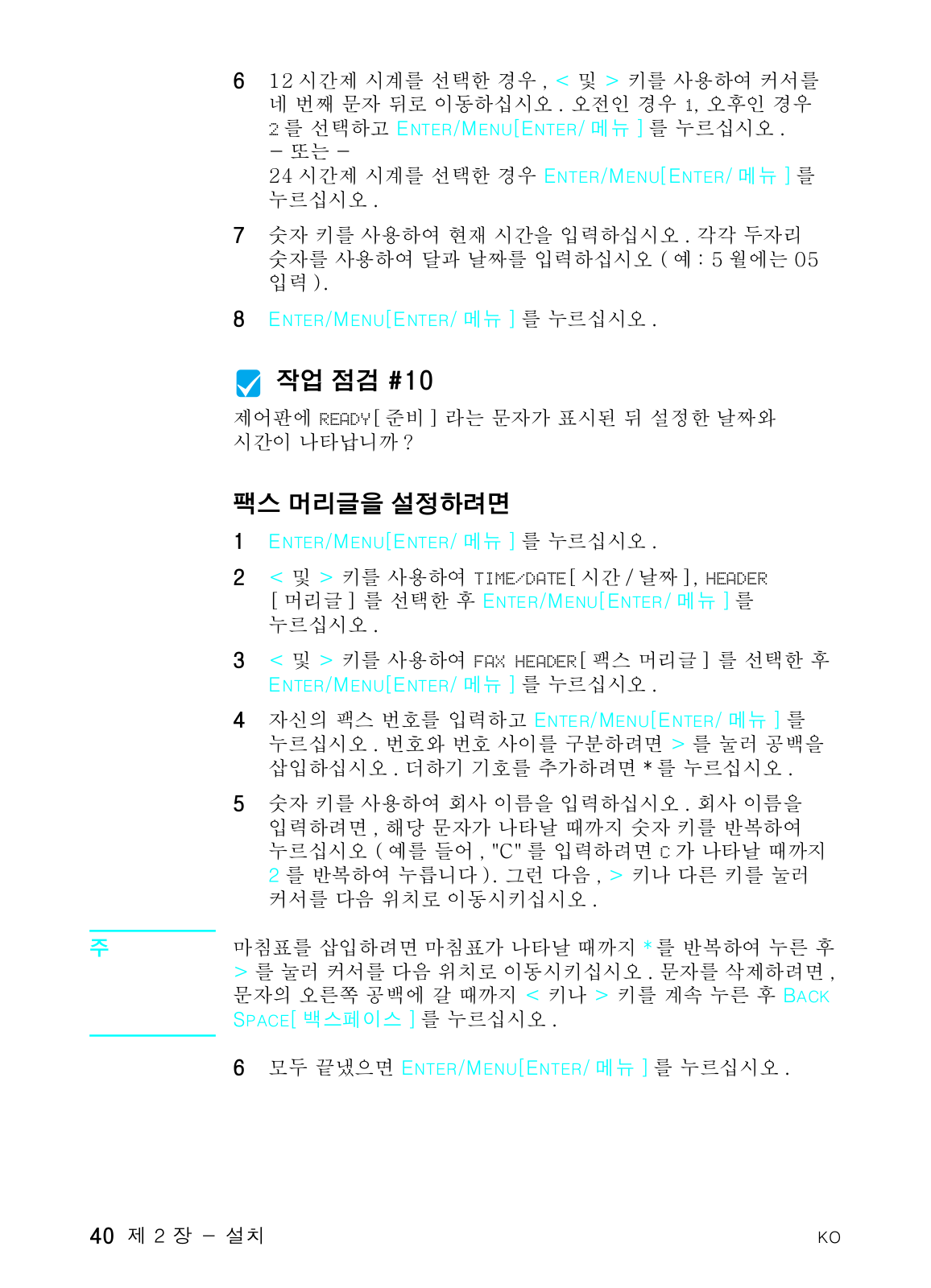 6 12 시간제 시계를 선택한 경우 , < 및 > 키를 사용하여 커서를 네 번째 문자 뒤로 이동하십시오 . 오전인 경우 1, 오후인 경우 2 를 선택하고 ENTER/MENU[ENTER/ 메뉴 ] 를 누르십시오 .
– 또는 –
24 시간제 시계를 선택한 경우 ENTER/MENU[ENTER/ 메뉴 ] 를 누르십시오 .

7 숫자 키를 사용하여 현재 시간을 입력하십시오 . 각각 두자리 숫자를 사용하여 달과 날짜를 입력하십시오 ( 예 : 5 월에는 05 입력 ).

8 ENTER/MENU[ENTER/ 메뉴 ] 를 누르십시오 .

작업 점검 #10

제어판에 READY[ 준비 ] 라는 문자가 표시된 뒤 설정한 날짜와 시간이 나타납니까 ?

팩스 머리글을 설정하려면

1 ENTER/MENU[ENTER/ 메뉴 ] 를 누르십시오 .

2 < 및 > 키를 사용하여 TIME/DATE[ 시간 / 날짜 ], HEADER [ 머리글 ] 를 선택한 후 ENTER/MENU[ENTER/ 메뉴 ] 를 누르십시오 .

3 < 및 > 키를 사용하여 FAX HEADER[ 팩스 머리글 ] 를 선택한 후 ENTER/MENU[ENTER/ 메뉴 ] 를 누르십시오 .

4 자신의 팩스 번호를 입력하고 ENTER/MENU[ENTER/ 메뉴 ] 를 누르십시오 . 번호와 번호 사이를 구분하려면 > 를 눌러 공백을 삽입하십시오 . 더하기 기호를 추가하려면 * 를 누르십시오 .

5 숫자 키를 사용하여 회사 이름을 입력하십시오 . 회사 이름을 입력하려면 , 해당 문자가 나타날 때까지 숫자 키를 반복하여 누르십시오 ( 예를 들어 , "C" 를 입력하려면 C 가 나타날 때까지 2 를 반복하여 누릅니다 ). 그런 다음 , > 키나 다른 키를 눌러 커서를 다음 위치로 이동시키십시오 .

주

마침표를 삽입하려면 마침표가 나타날 때까지 * 를 반복하여 누른 후 > 를 눌러 커서를 다음 위치로 이동시키십시오 . 문자를 삭제하려면 , 문자의 오른쪽 공백에 갈 때까지 < 키나 > 키를 계속 누른 후 BACK SPACE[ 백스페이스 ] 를 누르십시오 .

6 모두 끝냈으면 ENTER/MENU[ENTER/ 메뉴 ] 를 누르십시오 .

40 제 2 장 – 설치

KO